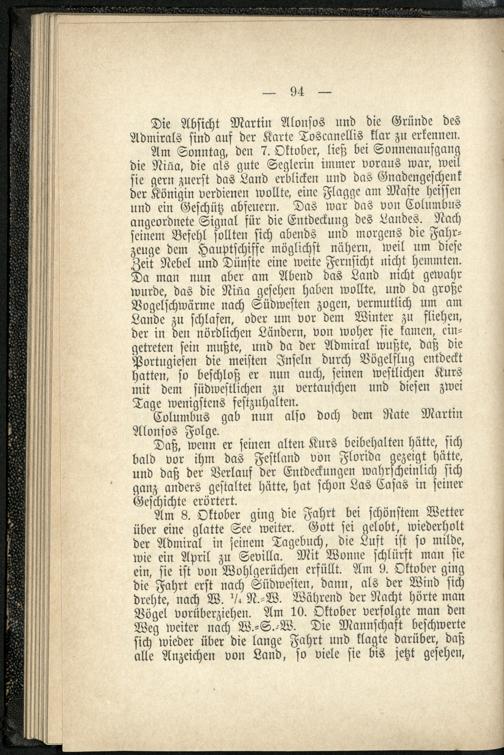 — 94 —

Die Absicht Martin Alonsos und die Gründe des Admirals sind auf der Karte Toscanellis klar zu erkennen. Am Sonntag, den 7. Oktober, ließ bei Sonnenaufgang die Niña, die als gute Seglerin immer voraus war, weil sie gern zuerst das Land erblicken und das Gnadengeschenk der Königin verdienen wollte, eine Flagge am Maste heissen und ein Geschütz abfeuern. Das war das von Columbus angeordnete Signal für die Entdeckung des Landes. Nach seinem Befehl sollten sich abends und morgens die Fahrzeuge dem Hauptschiffe möglichst nähern, weil um diese Zeit Nebel und Dünste eine weite Fernsicht nicht hemmten. Da man nun aber am Abend das Land nicht gewahr wurde, das die Niña gesehen haben wollte, und da große Vogelschwärme nach Südwesten zogen, vermutlich um am Lande zu schlafen, oder um vor dem Winter zu fliehen, der in den nördlichen Ländern, von woher sie kamen, eingetreten sein mußte, und da der Admiral wußte, daß die Portugiesen die meisten Inseln durch Vögelflug entdeckt hatten, so beschloß er nun auch, seinen westlichen Kurs mit dem südwestlichen zu vertauschen und diesen zwei Tage wenigstens festzuhalten.

Columbus gab nun also doch dem Rate Martin Alonsos Folge.

Daß, wenn er seinen alten Kurs beibehalten hätte, sich bald vor ihm das Festland von Florida gezeigt hätte, und daß der Verlauf der Entdeckungen wahrscheinlich sich ganz anders gestaltet hätte, hat schon Las Casas in seiner Geschichte erörtert.

Am 8. Oktober ging die Fahrt bei schönstem Wetter über eine glatte See weiter. Gott sei gelobt, wiederholt der Admiral in seinem Tagebuch, die Luft ist so milde, wie ein April zu Sevilla. Mit Wonne schlürft man sie ein, sie ist von Wohlgerüchen erfüllt. Am 9. Oktober ging die Fahrt erst nach Südwesten, dann, als der Wind sich drehte, nach W. $\frac{1}{4}$ N.-W. Während der Nacht hörte man Vögel vorüberziehen. Am 10. Oktober verfolgte man den Weg weiter nach W.-S.-W. Die Mannschaft beschwerte sich wieder über die lange Fahrt und klagte darüber, daß alle Anzeichen von Land, so viele sie bis jetzt gesehen,